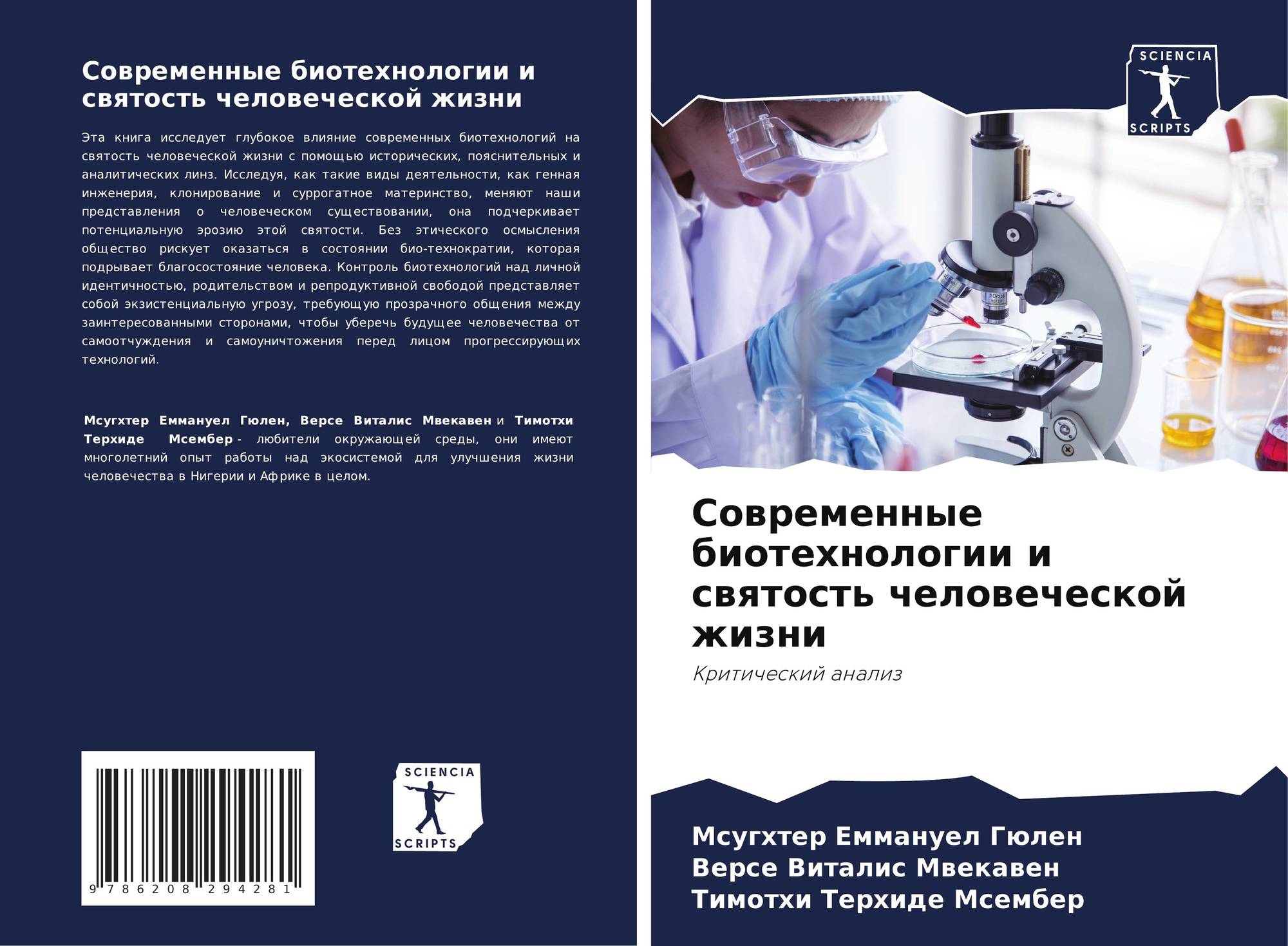 Современные биотехнологии и святость человеческой жизни

Эта книга исследует глубокое влияние современных биотехнологий на святость человеческой жизни с помощью исторических, пояснительных и аналитических линз. Исследуя, как такие виды деятельности, как генная инженерия, клонирование и суррогатное материнство, меняют наши представления о человеческом существовании, она подчеркивает потенциальную эрозию этой святости. Без этического осмысления общество рискует оказаться в состоянии био-технократии, которая подрывает благосостояние человека. Контроль биотехнологий над личной идентичностью, родительством и репродуктивной свободой представляет собой экзистенциальную угрозу, требующую прозрачного общения между заинтересованными сторонами, чтобы уберечь будущее человечества от самоотчуждения и самоуничтожения перед лицом прогрессирующих технологий.

Мсугхтер Еммануел Гюлен, Версе Виталис Мвекавен и Тимотхи Терхиде Мсембер - любители окружающей среды, они имеют многолетний опыт работы над экосистемой для улучшения жизни человечества в Нигерии и Африке в целом.

9 786208 294281

SCIENCIA
SCRIPTS

SCIENCIA
SCRIPTS

Современные биотехнологии и святость человеческой жизни

Критический анализ

Мсугхтер Еммануел Гюлен
Версе Виталис Мвекавен
Тимотхи Терхиде Мсембер